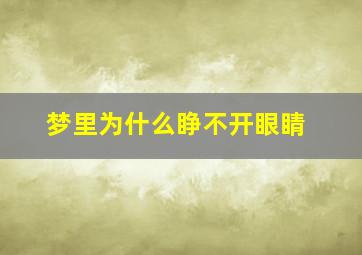 梦里为什么睁不开眼睛